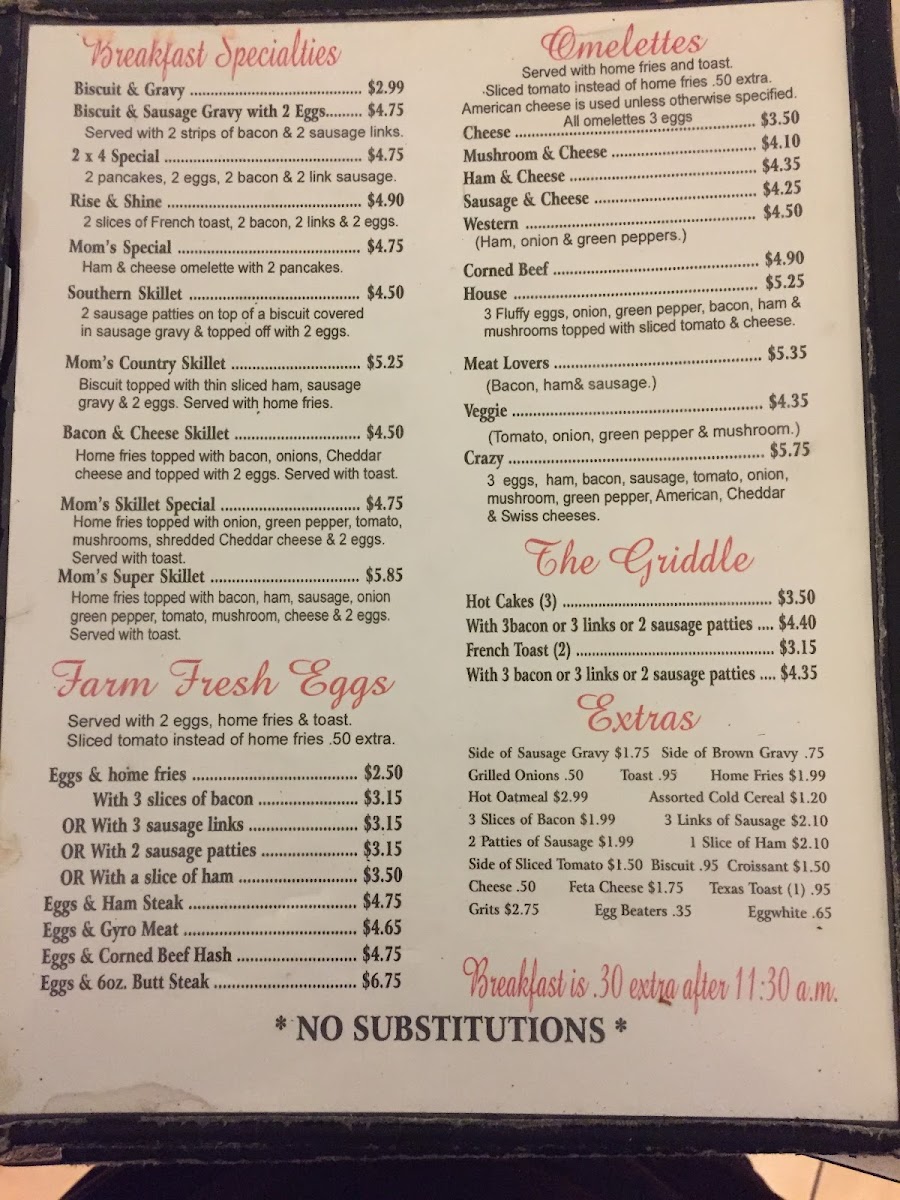 Breakfast Specialties

Biscuit & Gravy $2.99

Biscuit & Sausage Gravy with 2 Eggs $4.75
Served with 2 strips of bacon & 2 sausage links.

2 x 4 Special $4.75
2 pancakes, 2 eggs, 2 bacon & 2 link sausage.

Rise & Shine $4.90
2 slices of French toast, 2 bacon, 2 links & 2 eggs.

Mom's Special $4.75
Ham & cheese omelette with 2 pancakes.

Southern Skillet $4.50
2 sausage patties on top of a biscuit covered in sausage gravy & topped off with 2 eggs.

Mom's Country Skillet $5.25
Biscuit topped with thin sliced ham, sausage gravy & 2 eggs. Served with home fries.

Bacon & Cheese Skillet $4.50
Home fries topped with bacon, onions, Cheddar cheese and topped with 2 eggs. Served with toast.

Mom's Skillet Special $4.75
Home fries topped with onion, green pepper, tomato, mushrooms, shredded Cheddar cheese & 2 eggs. Served with toast.

Mom's Super Skillet $5.85
Home fries topped with bacon, ham, sausage, onion green pepper, tomato, mushroom, cheese & 2 eggs. Served with toast.

Farm Fresh Eggs

Served with 2 eggs, home fries & toast.
Sliced tomato instead of home fries .50 extra.

Eggs & home fries $2.50
With 3 slices of bacon $3.15
OR With 3 sausage links $3.15
OR With 2 sausage patties $3.15
OR With a slice of ham $3.50
Eggs & Ham Steak $4.75
Eggs & Gyro Meat $4.65
Eggs & Corned Beef Hash $4.75
Eggs & 6oz. Butt Steak $6.75

Omelettes

Served with home fries and toast.
Sliced tomato instead of home fries .50 extra.
American cheese is used unless otherwise specified.
All omelettes 3 eggs

Cheese $3.50
Mushroom & Cheese $4.10
Ham & Cheese $4.35
Sausage & Cheese $4.25
Western $4.50
(Ham, onion & green peppers.)
Corned Beef $4.90
House $5.25
3 Fluffy eggs, onion, green pepper, bacon, ham & mushrooms topped with sliced tomato & cheese.
Meat Lovers $5.35
(Bacon, ham& sausage.)
Veggie $4.35
(Tomato, onion, green pepper & mushroom.)
Crazy $5.75
3 eggs, ham, bacon, sausage, tomato, onion, mushroom, green pepper, American, Cheddar & Swiss cheeses.

The Griddle

Hot Cakes (3) $3.50
With 3bacon or 3 links or 2 sausage patties $4.40
French Toast (2) $3.15
With 3 bacon or 3 links or 2 sausage patties $4.35

Extras

Side of Sausage Gravy $1.75 Side of Brown Gravy .75
Grilled Onions .50 Toast .95 Home Fries $1.99
Hot Oatmeal $2.99 Assorted Cold Cereal $1.20
3 Slices of Bacon $1.99 3 Links of Sausage $2.10
2 Patties of Sausage $1.99 1 Slice of Ham $2.10
Side of Sliced Tomato $1.50 Biscuit .95 Croissant $1.50
Cheese .50 Feta Cheese $1.75 Texas Toast (1) .95
Grits $2.75 Egg Beaters .35 Eggwhite .65

Breakfast is .30 extra after 11:30 a.m.

* NO SUBSTITUTIONS *